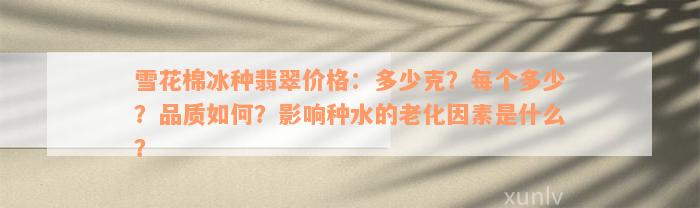 雪花棉冰种翡翠价格：多少克？每个多少？品质如何？影响种水的老化因素是什么？

xunlv